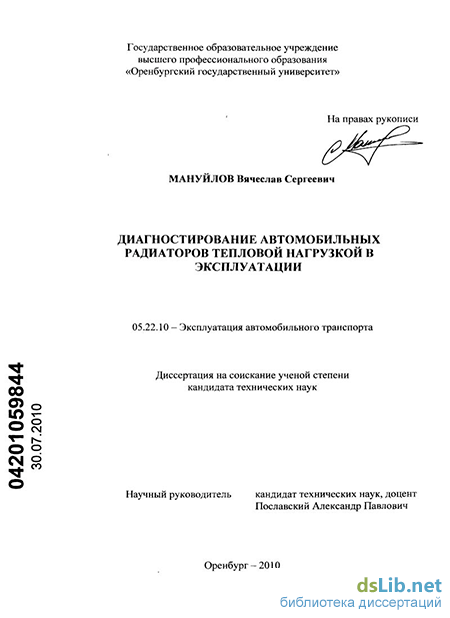 Государственное образовательное учреждение
высшего профессионального образования
«Оренбургский государственный университет»

На правах рукописи

МАНУЙЛОВ Вячеслав Сергеевич

ДИАГНОСТИРОВАНИЕ АВТОМОБИЛЬНЫХ РАДИАТОРОВ ТЕПЛОВОЙ НАГРУЗКОЙ В ЭКСПЛУАТАЦИИ

05.22.10 – Эксплуатация автомобильного транспорта

Диссертация на соискание ученой степени
кандидата технических наук

04201059844
30.07.2010

Научный руководитель кандидат технических наук, доцент
Пославский Александр Павлович

Оренбург – 2010

dsLib.net
библиотека диссертаций